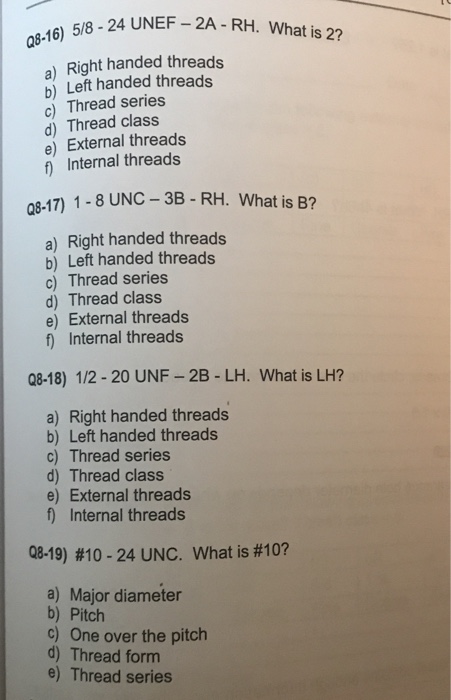 Q8-16) 5/8 - 24 UNEF – 2A - RH. What is 2?

a) Right handed threads
b) Left handed threads
c) Thread series
d) Thread class
e) External threads
f) Internal threads

Q8-17) 1 - 8 UNC – 3B - RH. What is B?

a) Right handed threads
b) Left handed threads
c) Thread series
d) Thread class
e) External threads
f) Internal threads

Q8-18) 1/2 - 20 UNF – 2B - LH. What is LH?

a) Right handed threads
b) Left handed threads
c) Thread series
d) Thread class
e) External threads
f) Internal threads

Q8-19) #10 - 24 UNC. What is #10?

a) Major diameter
b) Pitch
c) One over the pitch
d) Thread form
e) Thread series